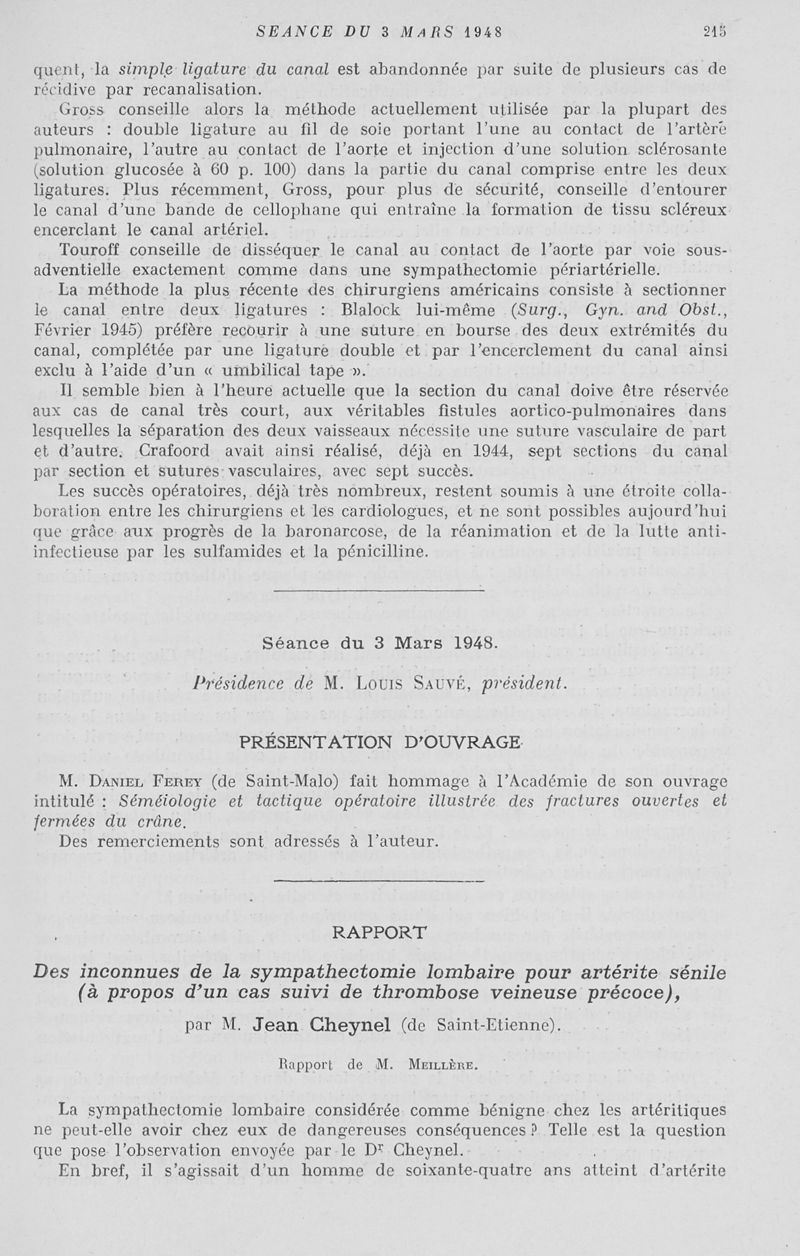 SEANCE DU 3 MARS 1948 215

quent, la simple ligature du canal est abandonnée par suite de plusieurs cas de récidive par recanalisation.

Gross conseille alors la méthode actuellement utilisée par la plupart des auteurs : double ligature au fil de soie portant l'une au contact de l'artère pulmonaire, l'autre au contact de l'aorte et injection d'une solution sclérosante (solution glucosée à 60 p. 100) dans la partie du canal comprise entre les deux ligatures. Plus récemment, Gross, pour plus de sécurité, conseille d'entourer le canal d'une bande de cellophane qui entraîne la formation de tissu scléreux encerclant le canal artériel.

Touroff conseille de disséquer le canal au contact de l'aorte par voie sous-adventielle exactement comme dans une sympathectomie périartérielle.

La méthode la plus récente des chirurgiens américains consiste à sectionner le canal entre deux ligatures : Blalock lui-même (Surg., Gyn. and Obst., Février 1945) préfère recourir à une suture en bourse des deux extrémités du canal, complétée par une ligature double et par l'encerclement du canal ainsi exclu à l'aide d'un « umbilical tape ».

Il semble bien à l'heure actuelle que la section du canal doive être réservée aux cas de canal très court, aux véritables fistules aortico-pulmonaires dans lesquelles la séparation des deux vaisseaux nécessite une suture vasculaire de part et d'autre. Crafoord avait ainsi réalisé, déjà en 1944, sept sections du canal par section et sutures vasculaires, avec sept succès.

Les succès opératoires, déjà très nombreux, restent soumis à une étroite collaboration entre les chirurgiens et les cardiologues, et ne sont possibles aujourd'hui que grâce aux progrès de la baronarcose, de la réanimation et de la lutte anti-infectieuse par les sulfamides et la pénicilline.

Séance du 3 Mars 1948.

Présidence de M. Louis Sauvé, président.

PRÉSENTATION D'OUVRAGE

M. Daniel Ferey (de Saint-Malo) fait hommage à l'Académie de son ouvrage intitulé : Séméiologie et tactique opératoire illustrée des fractures ouvertes et fermées du crâne.

Des remerciements sont adressés à l'auteur.

RAPPORT

Des inconnues de la sympathectomie lombaire pour artérite sénile (à propos d'un cas suivi de thrombose veineuse précoce),

par M. Jean Cheynel (de Saint-Etienne).

Rapport de M. Meillère.

La sympathectomie lombaire considérée comme bénigne chez les artéritiques ne peut-elle avoir chez eux de dangereuses conséquences ? Telle est la question que pose l'observation envoyée par le Dr Cheynel.

En bref, il s'agissait d'un homme de soixante-quatre ans atteint d'artérite